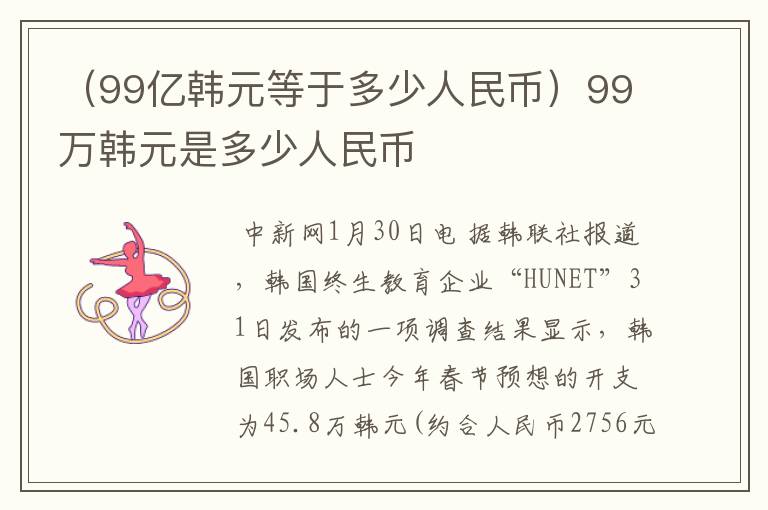 （99亿韩元等于多少人民币）99万韩元是多少人民币

中新网1月30日电 据韩联社报道，韩国终生教育企业“HUNET”31日发布的一项调查结果显示，韩国职场人士今年春节预想的开支为45.8万韩元(约合人民币2756元